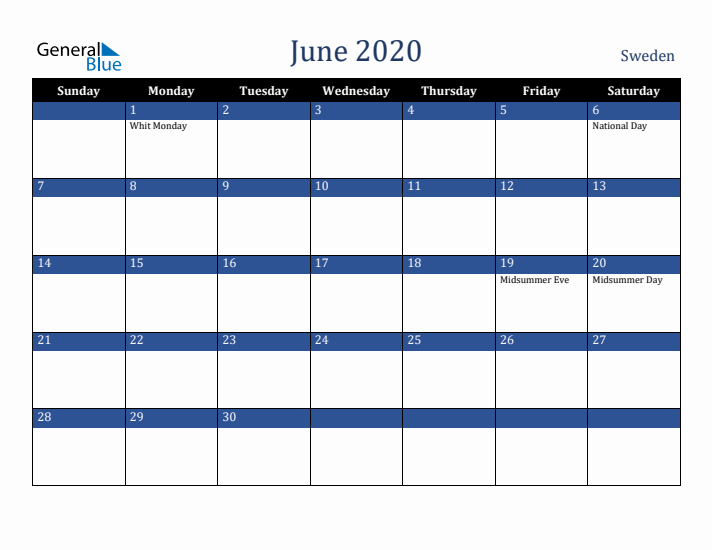 General Blue

June 2020

Sweden

| Sunday | Monday | Tuesday | Wednesday | Thursday | Friday | Saturday |
|---|---|---|---|---|---|---|
| | 1 Whit Monday | 2 | 3 | 4 | 5 | 6 National Day |
| 7 | 8 | 9 | 10 | 11 | 12 | 13 |
| 14 | 15 | 16 | 17 | 18 | 19 Midsummer Eve | 20 Midsummer Day |
| 21 | 22 | 23 | 24 | 25 | 26 | 27 |
| 28 | 29 | 30 | | | | |